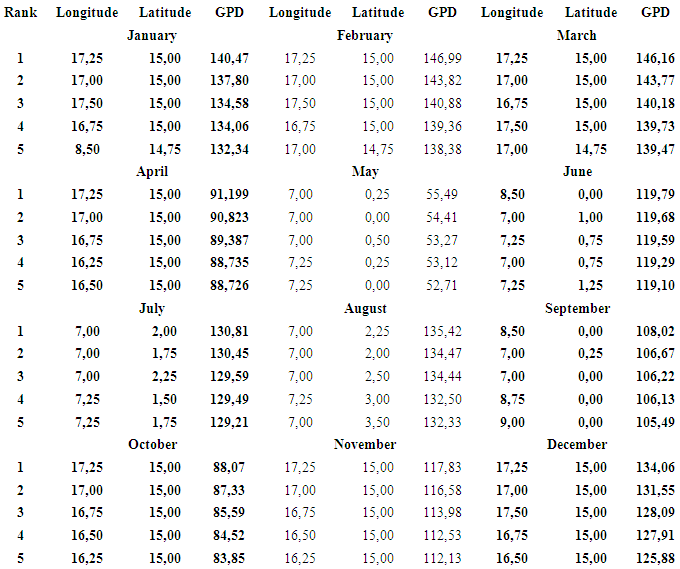 | Rank | Longitude | Latitude | GPD | Longitude | Latitude | GPD | Longitude | Latitude | GPD |
|---|---|---|---|---|---|---|---|---|---|
| | | January | | | February | | | March | |
| 1 | 17,25 | 15,00 | 140,47 | 17,25 | 15,00 | 146,99 | 17,25 | 15,00 | 146,16 |
| 2 | 17,00 | 15,00 | 137,80 | 17,00 | 15,00 | 143,82 | 17,00 | 15,00 | 143,77 |
| 3 | 17,50 | 15,00 | 134,58 | 17,50 | 15,00 | 140,88 | 16,75 | 15,00 | 140,18 |
| 4 | 16,75 | 15,00 | 134,06 | 16,75 | 15,00 | 139,36 | 17,50 | 15,00 | 139,73 |
| 5 | 8,50 | 14,75 | 132,34 | 17,00 | 14,75 | 138,38 | 17,00 | 14,75 | 139,47 |
| | | April | | | May | | | June | |
| 1 | 17,25 | 15,00 | 91,199 | 7,00 | 0,25 | 55,49 | 8,50 | 0,00 | 119,79 |
| 2 | 17,00 | 15,00 | 90,823 | 7,00 | 0,00 | 54,41 | 7,00 | 1,00 | 119,68 |
| 3 | 16,75 | 15,00 | 89,387 | 7,00 | 0,50 | 53,27 | 7,25 | 0,75 | 119,59 |
| 4 | 16,25 | 15,00 | 88,735 | 7,25 | 0,25 | 53,12 | 7,00 | 0,75 | 119,29 |
| 5 | 16,50 | 15,00 | 88,726 | 7,25 | 0,00 | 52,71 | 7,25 | 1,25 | 119,10 |
| | | July | | | August | | | September | |
| 1 | 7,00 | 2,00 | 130,81 | 7,00 | 2,25 | 135,42 | 8,50 | 0,00 | 108,02 |
| 2 | 7,00 | 1,75 | 130,45 | 7,00 | 2,00 | 134,47 | 7,00 | 0,25 | 106,67 |
| 3 | 7,00 | 2,25 | 129,59 | 7,00 | 2,50 | 134,44 | 7,00 | 0,00 | 106,22 |
| 4 | 7,25 | 1,50 | 129,49 | 7,25 | 3,00 | 132,50 | 8,75 | 0,00 | 106,13 |
| 5 | 7,25 | 1,75 | 129,21 | 7,00 | 3,50 | 132,33 | 9,00 | 0,00 | 105,49 |
| | | October | | | November | | | December | |
| 1 | 17,25 | 15,00 | 88,07 | 17,25 | 15,00 | 117,83 | 17,25 | 15,00 | 134,06 |
| 2 | 17,00 | 15,00 | 87,33 | 17,00 | 15,00 | 116,58 | 17,00 | 15,00 | 131,55 |
| 3 | 16,75 | 15,00 | 85,59 | 16,75 | 15,00 | 113,98 | 17,50 | 15,00 | 128,09 |
| 4 | 16,50 | 15,00 | 84,52 | 16,50 | 15,00 | 112,53 | 16,75 | 15,00 | 127,91 |
| 5 | 16,25 | 15,00 | 83,85 | 16,25 | 15,00 | 112,13 | 16,50 | 15,00 | 125,88 |